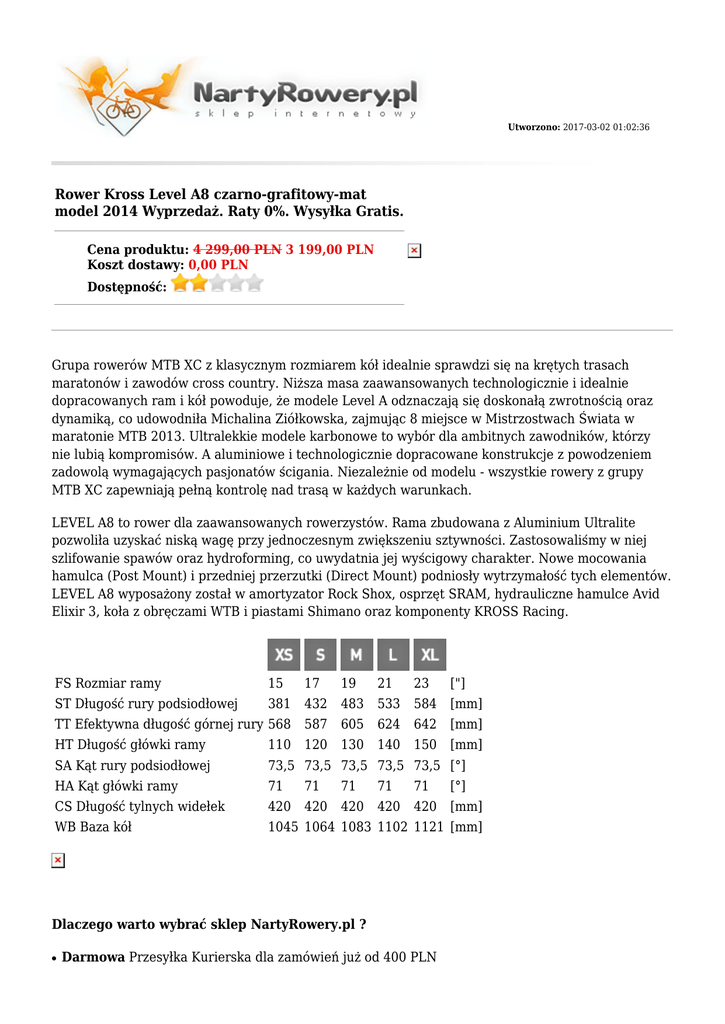 NartyRowery.pl
sklep internetowy

Utworzono: 2017-03-02 01:02:36

Rower Kross Level A8 czarno-grafitowy-mat model 2014 Wyprzedaż. Raty 0%. Wysyłka Gratis.

Cena produktu: 4 299,00 PLN 3 199,00 PLN
Koszt dostawy: 0,00 PLN
Dostępność:

Grupa rowerów MTB XC z klasycznym rozmiarem kół idealnie sprawdzi się na krętych trasach maratonów i zawodów cross country. Niższa masa zaawansowanych technologicznie i idealnie dopracowanych ram i kół powoduje, że modele Level A odznaczają się doskonałą zwrotnością oraz dynamiką, co udowodniła Michalina Ziółkowska, zajmując 8 miejsce w Mistrzostwach Świata w maratonie MTB 2013. Ultralekkie modele karbonowe to wybór dla ambitnych zawodników, którzy nie lubią kompromisów. A aluminiowe i technologicznie dopracowane konstrukcje z powodzeniem zadowolą wymagających pasjonatów ścigania. Niezależnie od modelu - wszystkie rowery z grupy MTB XC zapewniają pełną kontrolę nad trasą w każdych warunkach.

LEVEL A8 to rower dla zaawansowanych rowerzystów. Rama zbudowana z Aluminium Ultralite pozwoliła uzyskać niską wagę przy jednoczesnym zwiększeniu sztywności. Zastosowaliśmy w niej szlifowanie spawów oraz hydroforming, co uwydatnia jej wyścigowy charakter. Nowe mocowania hamulca (Post Mount) i przedniej przerzutki (Direct Mount) podniosły wytrzymałość tych elementów. LEVEL A8 wyposażony został w amortyzator Rock Shox, osprzęt SRAM, hydrauliczne hamulce Avid Elixir 3, koła z obręczami WTB i piastami Shimano oraz komponenty KROSS Racing.

| | XS | S | M | L | XL | |
|---|---|---|---|---|---|---|
| FS Rozmiar ramy | 15 | 17 | 19 | 21 | 23 | ["] |
| ST Długość rury podsiodłowej | 381 | 432 | 483 | 533 | 584 | [mm] |
| TT Efektywna długość górnej rury | 568 | 587 | 605 | 624 | 642 | [mm] |
| HT Długość główki ramy | 110 | 120 | 130 | 140 | 150 | [mm] |
| SA Kąt rury podsiodłowej | 73,5 | 73,5 | 73,5 | 73,5 | 73,5 | [°] |
| HA Kąt główki ramy | 71 | 71 | 71 | 71 | 71 | [°] |
| CS Długość tylnych widełek | 420 | 420 | 420 | 420 | 420 | [mm] |
| WB Baza kół | 1045 | 1064 | 1083 | 1102 | 1121 | [mm] |

Dlaczego warto wybrać sklep NartyRowery.pl ?

• Darmowa Przesyłka Kurierska dla zamówień już od 400 PLN